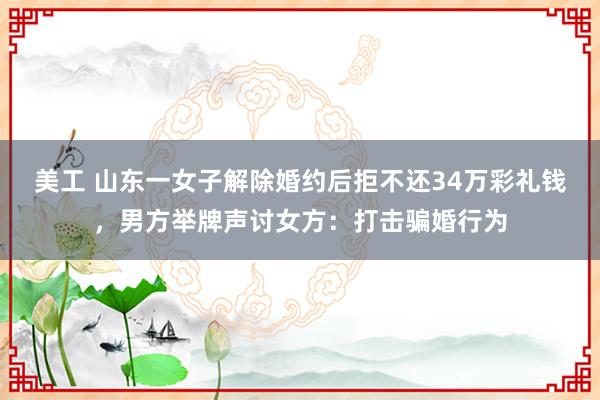 美工 山东一女子解除婚约后拒不还34万彩礼钱，男方举牌声讨女方：打击骗婚行为